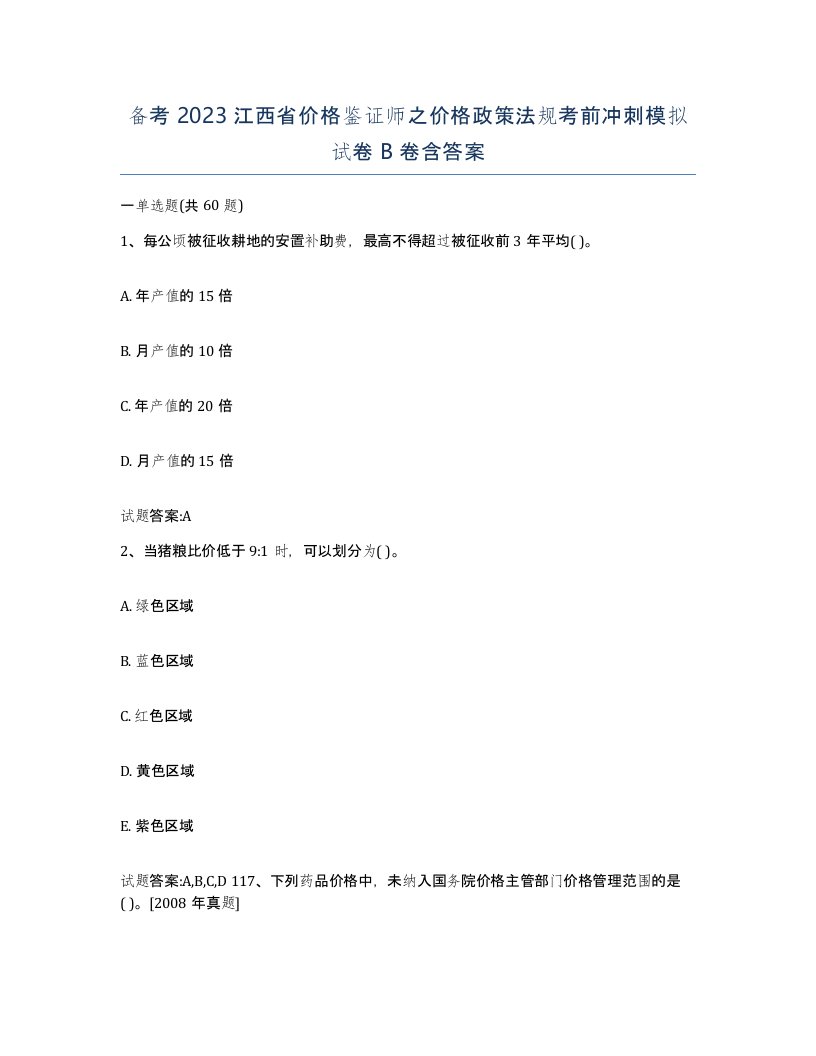 备考 2023 江西省价格鉴证师之价格政策法规考前冲刺模拟试卷 B 卷含答案

一单选题(共 60 题)

1、每公顷被征收耕地的安置补助费，最高不得超过被征收前 3 年平均( )。

A. 年产值的 15 倍

B. 月产值的 10 倍

C. 年产值的 20 倍

D. 月产值的 15 倍

试题答案:A

2、当猪粮比价低于 9:1 时，可以划分为( )。

A. 绿色区域

B. 蓝色区域

C. 红色区域

D. 黄色区域

E. 紫色区域

试题答案:A,B,C,D 117、下列药品价格中，未纳入国务院价格主管部门价格管理范围的是( )。[2008 年真题]